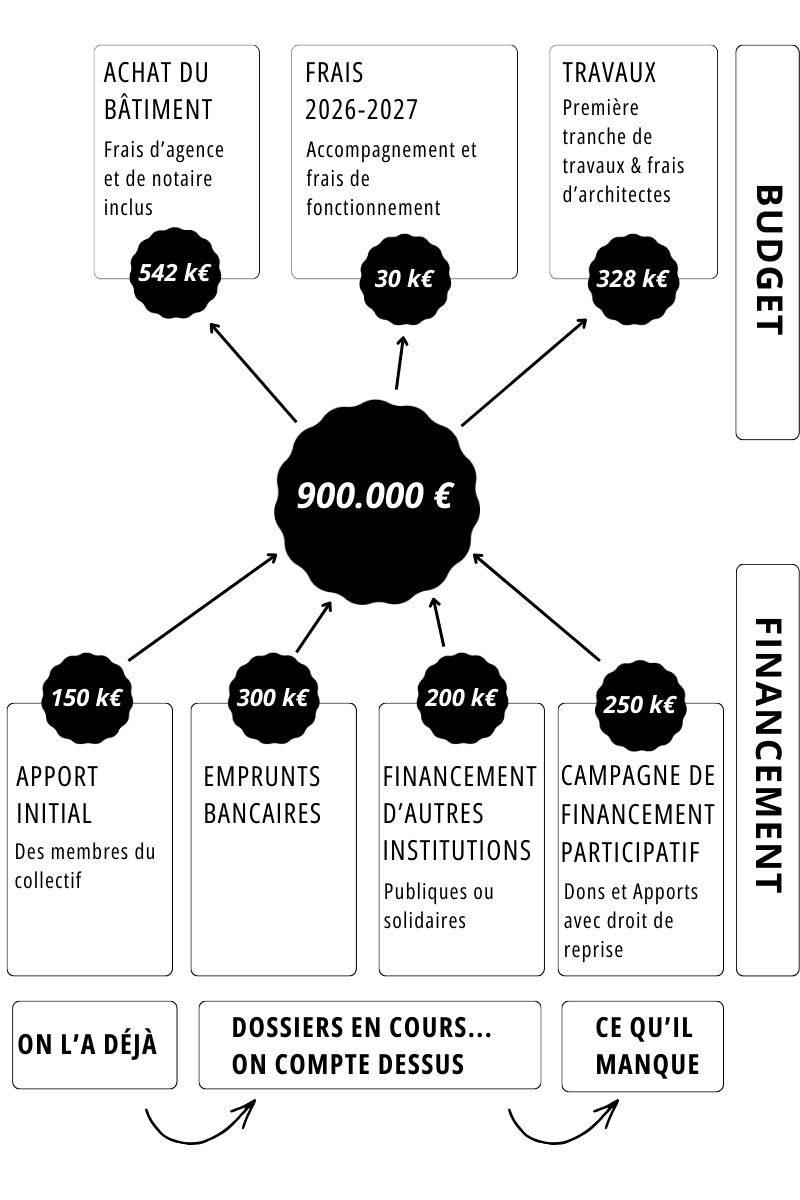 ACHAT DU BÂTIMENT
Frais d'agence et de notaire inclus
542 k€

FRAIS 2026-2027
Accompagnement et frais de fonctionnement
30 k€

TRAVAUX
Première tranche de travaux & frais d'architectes
328 k€

BUDGET

900.000 €

FINANCEMENT

150 k€
APPORT INITIAL
Des membres du collectif

300 k€
EMPRUNTS BANCAIRES

200 k€
FINANCEMENT D'AUTRES INSTITUTIONS
Publiques ou solidaires

250 k€
CAMPAGNE DE FINANCEMENT PARTICIPATIF
Dons et Apports avec droit de reprise

ON L'A DÉJÀ

DOSSIERS EN COURS... ON COMPTE DESSUS

CE QU'IL MANQUE